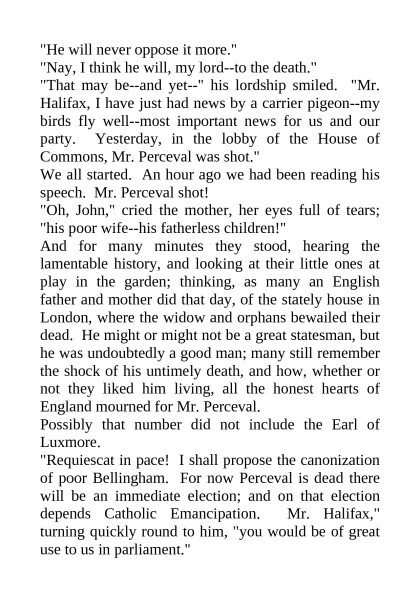 "He will never oppose it more."

"Nay, I think he will, my lord--to the death."

"That may be--and yet--" his lordship smiled. "Mr. Halifax, I have just had news by a carrier pigeon--my birds fly well--most important news for us and our party. Yesterday, in the lobby of the House of Commons, Mr. Perceval was shot."

We all started. An hour ago we had been reading his speech. Mr. Perceval shot!

"Oh, John," cried the mother, her eyes full of tears; "his poor wife--his fatherless children!"

And for many minutes they stood, hearing the lamentable history, and looking at their little ones at play in the garden; thinking, as many an English father and mother did that day, of the stately house in London, where the widow and orphans bewailed their dead. He might or might not be a great statesman, but he was undoubtedly a good man; many still remember the shock of his untimely death, and how, whether or not they liked him living, all the honest hearts of England mourned for Mr. Perceval.

Possibly that number did not include the Earl of Luxmore.

"Requiescat in pace! I shall propose the canonization of poor Bellingham. For now Perceval is dead there will be an immediate election; and on that election depends Catholic Emancipation. Mr. Halifax," turning quickly round to him, "you would be of great use to us in parliament."